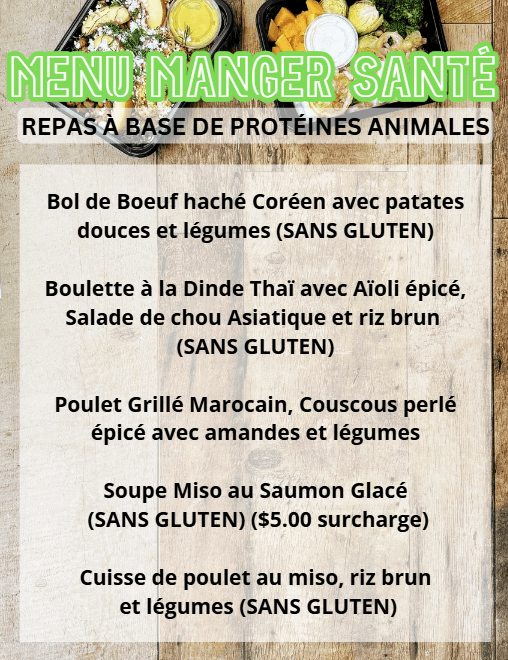 MENU MANGER SANTÉ

REPAS À BASE DE PROTÉINES ANIMALES

Bol de Boeuf haché Coréen avec patates douces et légumes (SANS GLUTEN)

Boulette à la Dinde Thaï avec Aïoli épicé, Salade de chou Asiatique et riz brun (SANS GLUTEN)

Poulet Grillé Marocain, Couscous perlé épicé avec amandes et légumes

Soupe Miso au Saumon Glacé (SANS GLUTEN) ($5.00 surcharge)

Cuisse de poulet au miso, riz brun et légumes (SANS GLUTEN)